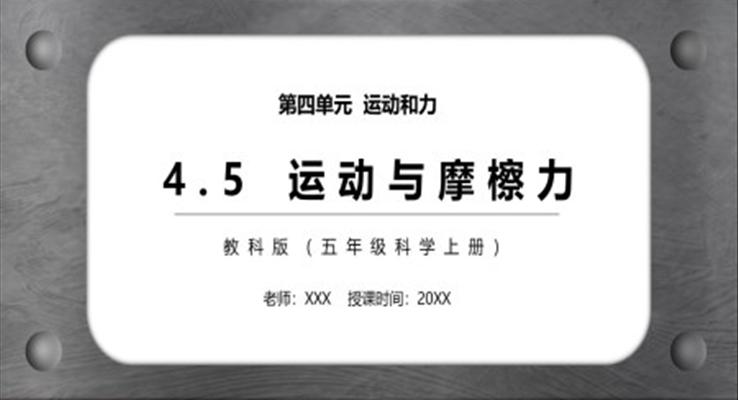 第四单元 运动和力

4.5 运动与摩檫力

教科版（五年级科学上册）

老师：XXX 授课时间：20XX